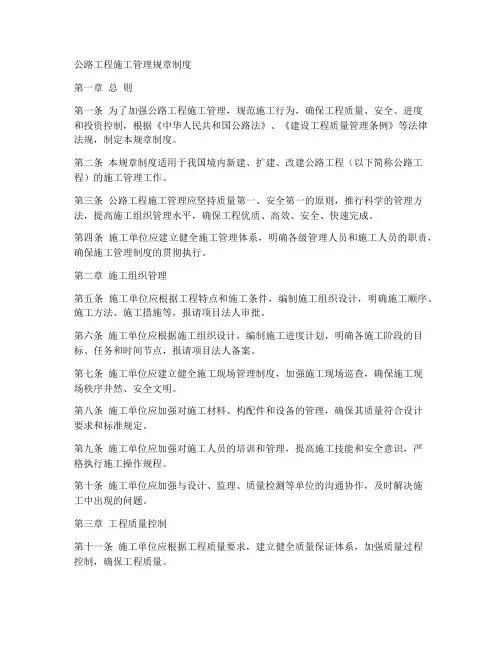 公路工程施工管理规章制度

第一章 总 则

第一条 为了加强公路工程施工管理，规范施工行为，确保工程质量、安全、进度和投资控制，根据《中华人民共和国公路法》、《建设工程质量管理条例》等法律法规，制定本规章制度。

第二条 本规章制度适用于我国境内新建、扩建、改建公路工程（以下简称公路工程）的施工管理工作。

第三条 公路工程施工管理应坚持质量第一、安全第一的原则，推行科学的管理方法，提高施工组织管理水平，确保工程优质、高效、安全、快速完成。

第四条 施工单位应建立健全施工管理体系，明确各级管理人员和施工人员的职责，确保施工管理制度的贯彻执行。

第二章 施工组织管理

第五条 施工单位应根据工程特点和施工条件，编制施工组织设计，明确施工顺序、施工方法、施工措施等，报请项目法人审批。

第六条 施工单位应根据施工组织设计，编制施工进度计划，明确各施工阶段的目标、任务和时间节点，报请项目法人备案。

第七条 施工单位应建立健全施工现场管理制度，加强施工现场巡查，确保施工现场秩序井然、安全文明。

第八条 施工单位应加强对施工材料、构配件和设备的管理，确保其质量符合设计要求和标准规定。

第九条 施工单位应加强对施工人员的培训和管理，提高施工技能和安全意识，严格执行施工操作规程。

第十条 施工单位应加强与设计、监理、质量检测等单位的沟通协作，及时解决施工中出现的问题。

第三章 工程质量控制

第十一条 施工单位应根据工程质量要求，建立健全质量保证体系，加强质量过程控制，确保工程质量。